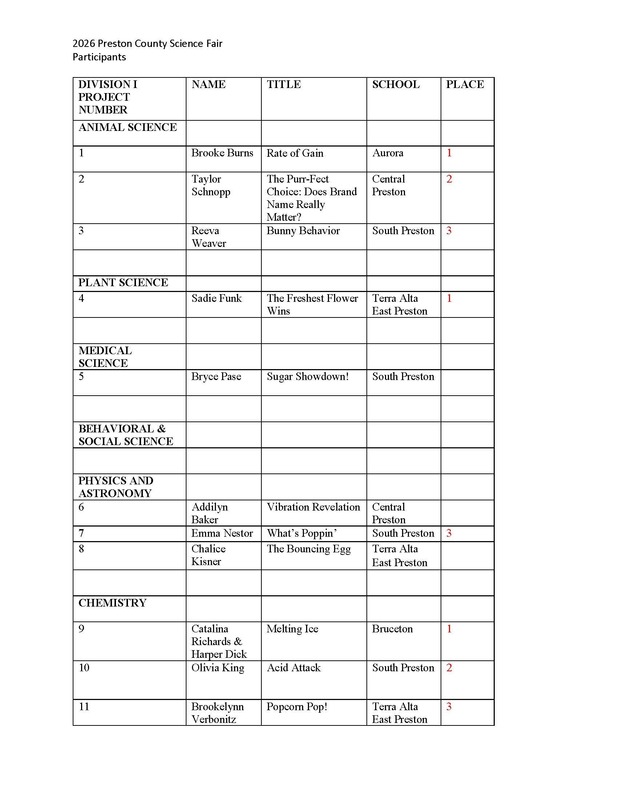 2026 Preston County Science Fair
Participants

| DIVISION I PROJECT NUMBER | NAME | TITLE | SCHOOL | PLACE |
|---|---|---|---|---|
| ANIMAL SCIENCE | | | | |
| 1 | Brooke Burns | Rate of Gain | Aurora | 1 |
| 2 | Taylor Schnopp | The Purr-Fect Choice: Does Brand Name Really Matter? | Central Preston | 2 |
| 3 | Reeva Weaver | Bunny Behavior | South Preston | 3 |
| | | | | |
| PLANT SCIENCE | | | | |
| 4 | Sadie Funk | The Freshest Flower Wins | Terra Alta East Preston | 1 |
| | | | | |
| MEDICAL SCIENCE | | | | |
| 5 | Bryce Pase | Sugar Showdown! | South Preston | |
| | | | | |
| BEHAVIORAL & SOCIAL SCIENCE | | | | |
| | | | | |
| PHYSICS AND ASTRONOMY | | | | |
| 6 | Addilyn Baker | Vibration Revelation | Central Preston | |
| 7 | Emma Nestor | What's Poppin' | South Preston | 3 |
| 8 | Chalice Kisner | The Bouncing Egg | Terra Alta East Preston | |
| | | | | |
| CHEMISTRY | | | | |
| 9 | Catalina Richards & Harper Dick | Melting Ice | Bruceton | 1 |
| 10 | Olivia King | Acid Attack | South Preston | 2 |
| 11 | Brookelynn Verbonitz | Popcorn Pop! | Terra Alta East Preston | 3 |